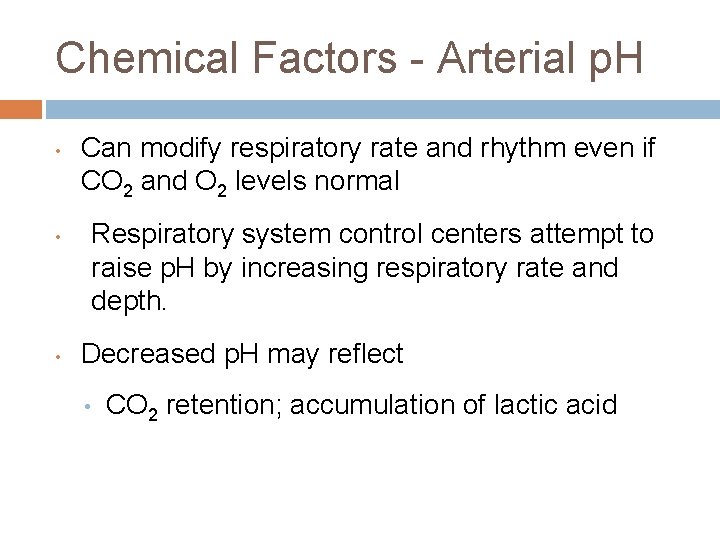 Chemical Factors - Arterial pH

• Can modify respiratory rate and rhythm even if $CO_2$ and $O_2$ levels normal

• Respiratory system control centers attempt to raise pH by increasing respiratory rate and depth.

• Decreased pH may reflect

• $CO_2$ retention; accumulation of lactic acid